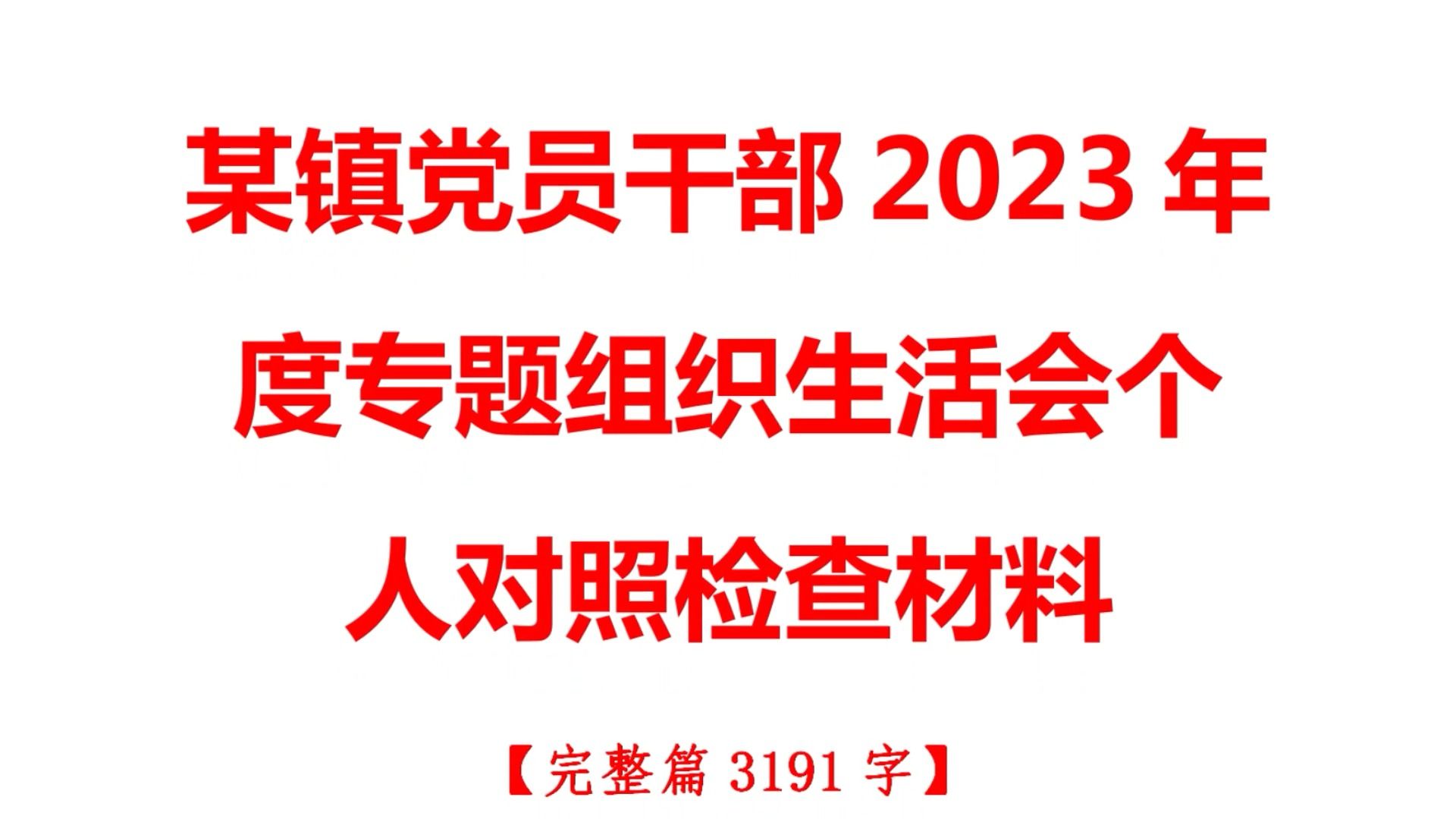 某镇党员干部 2023 年度专题组织生活会个人对照检查材料

【完整篇 3191 字】